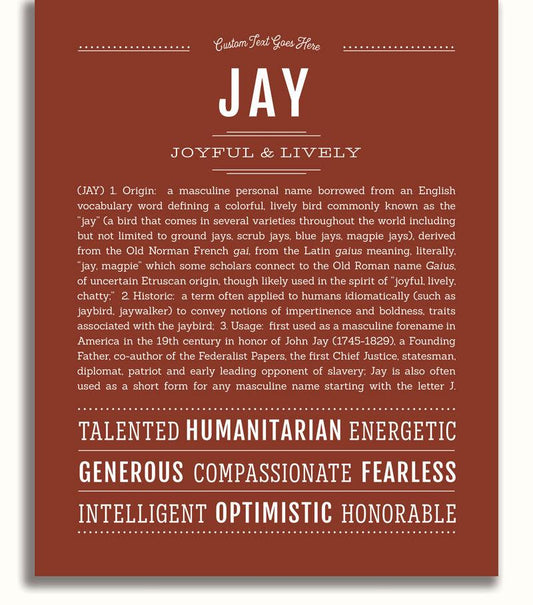 Custom Text Goes Here

JAY

JOYFUL & LIVELY

(JAY) 1. Origin: a masculine personal name borrowed from an English vocabulary word defining a colorful, lively bird commonly known as the "jay" (a bird that comes in several varieties throughout the world including but not limited to ground jays, scrub jays, blue jays, magpie jays), derived from the Old Norman French gai, from the Latin gaius meaning, literally, "jay, magpie" which some scholars connect to the Old Roman name Gaius, of uncertain Etruscan origin, though likely used in the spirit of "joyful, lively, chatty;" 2. Historic: a term often applied to humans idiomatically (such as jaybird, jaywalker) to convey notions of impertinence and boldness, traits associated with the jaybird; 3. Usage: first used as a masculine forename in America in the 19th century in honor of John Jay (1745-1829), a Founding Father, co-author of the Federalist Papers, the first Chief Justice, statesman, diplomat, patriot and early leading opponent of slavery; Jay is also often used as a short form for any masculine name starting with the letter J.

TALENTED HUMANITARIAN ENERGETIC

GENEROUS COMPASSIONATE FEARLESS

INTELLIGENT OPTIMISTIC HONORABLE